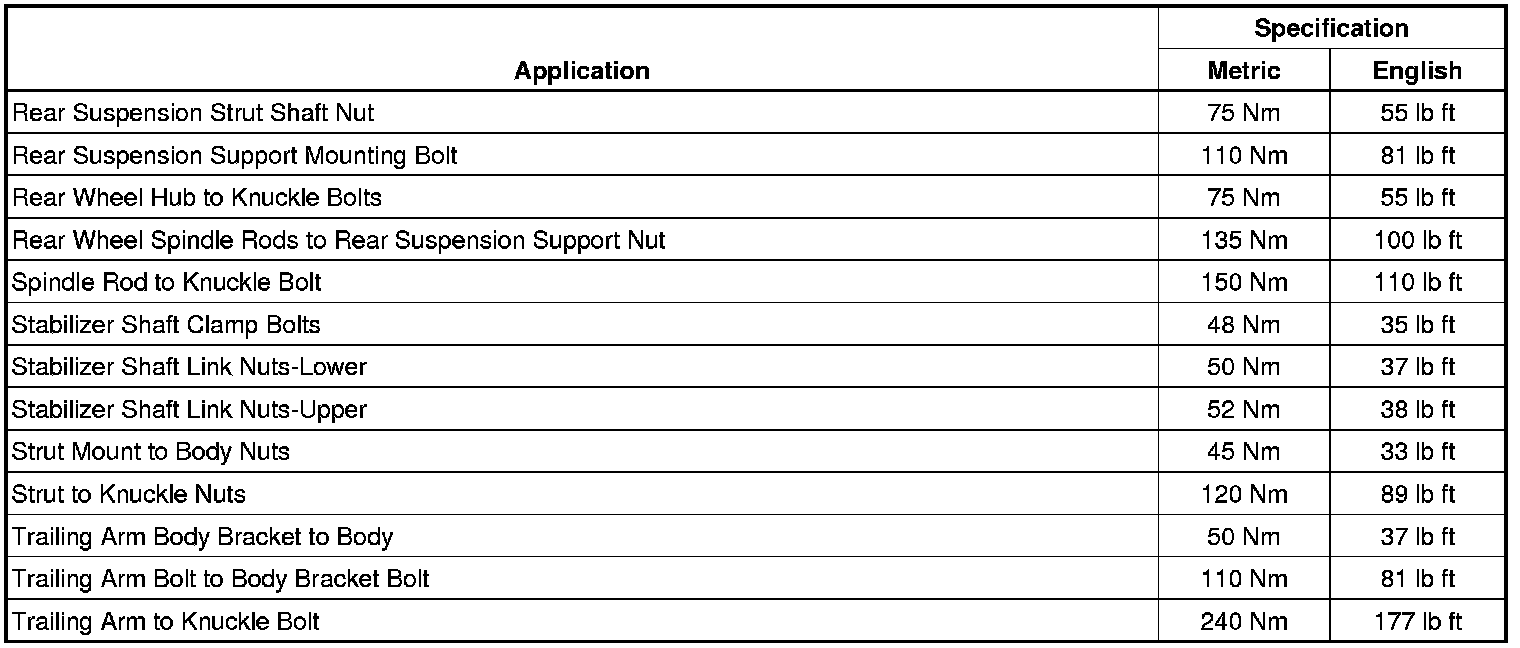 | Application | Specification Metric | Specification English |
|---|---|---|
| Rear Suspension Strut Shaft Nut | 75 Nm | 55 lb ft |
| Rear Suspension Support Mounting Bolt | 110 Nm | 81 lb ft |
| Rear Wheel Hub to Knuckle Bolts | 75 Nm | 55 lb ft |
| Rear Wheel Spindle Rods to Rear Suspension Support Nut | 135 Nm | 100 lb ft |
| Spindle Rod to Knuckle Bolt | 150 Nm | 110 lb ft |
| Stabilizer Shaft Clamp Bolts | 48 Nm | 35 lb ft |
| Stabilizer Shaft Link Nuts-Lower | 50 Nm | 37 lb ft |
| Stabilizer Shaft Link Nuts-Upper | 52 Nm | 38 lb ft |
| Strut Mount to Body Nuts | 45 Nm | 33 lb ft |
| Strut to Knuckle Nuts | 120 Nm | 89 lb ft |
| Trailing Arm Body Bracket to Body | 50 Nm | 37 lb ft |
| Trailing Arm Bolt to Body Bracket Bolt | 110 Nm | 81 lb ft |
| Trailing Arm to Knuckle Bolt | 240 Nm | 177 lb ft |